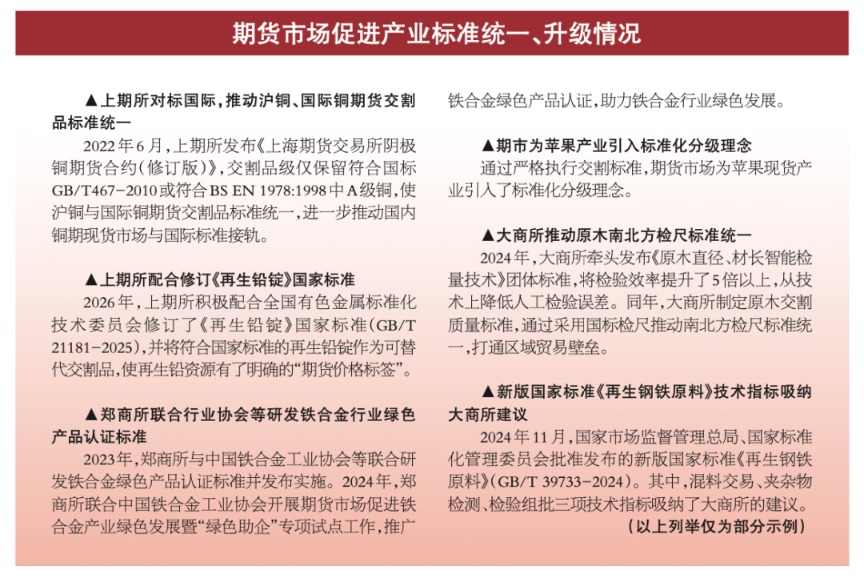 期货市场促进产业标准统一、升级情况

▲上期所对标国际，推动沪铜、国际铜期货交割品标准统一

2022年6月，上期所发布《上海期货交易所阴极铜期货合约（修订版）》，交割品级仅保留符合国标GB/T467-2010或符合BS EN 1978:1998中A级铜，使沪铜与国际铜期货交割品标准统一，进一步推动国内铜期现货市场与国际标准接轨。

▲上期所配合修订《再生铅锭》国家标准

2026年，上期所积极配合全国有色金属标准化技术委员会修订了《再生铅锭》国家标准（GB/T 21181-2025），并将符合国家标准的再生铅锭作为可替代交割品，使再生铅资源有了明确的“期货价格标签”。

▲郑商所联合行业协会等研发铁合金行业绿色产品认证标准

2023年，郑商所与中国铁合金工业协会等联合研发铁合金绿色产品认证标准并发布实施。2024年，郑商所联合中国铁合金工业协会开展期货市场促进铁合金产业绿色发展暨“绿色助企”专项试点工作，推广铁合金绿色产品认证，助力铁合金行业绿色发展。

▲期市为苹果产业引入标准化分级理念

通过严格执行交割标准，期货市场为苹果现货产业引入了标准化分级理念。

▲大商所推动原木南北方检尺标准统一

2024年，大商所牵头发布《原木直径、材长智能检量技术》团体标准，将检验效率提升了5倍以上，从技术上降低人工检验误差。同年，大商所制定原木交割质量标准，通过采用国标检尺推动南北方检尺标准统一，打通区域贸易壁垒。

▲新版国家标准《再生钢铁原料》技术指标吸纳大商所建议

2024年11月，国家市场监督管理总局、国家标准化管理委员会批准发布的新版国家标准《再生钢铁原料》（GB/T 39733-2024）。其中，混料交易、夹杂物检测、检验组批三项技术指标吸纳了大商所的建议。

（以上列举仅为部分示例）